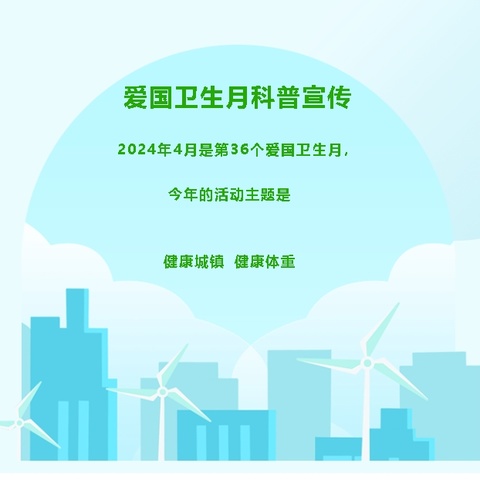 爱国卫生月科普宣传

2024年4月是第36个爱国卫生月，

今年的活动主题是

健康城镇 健康体重